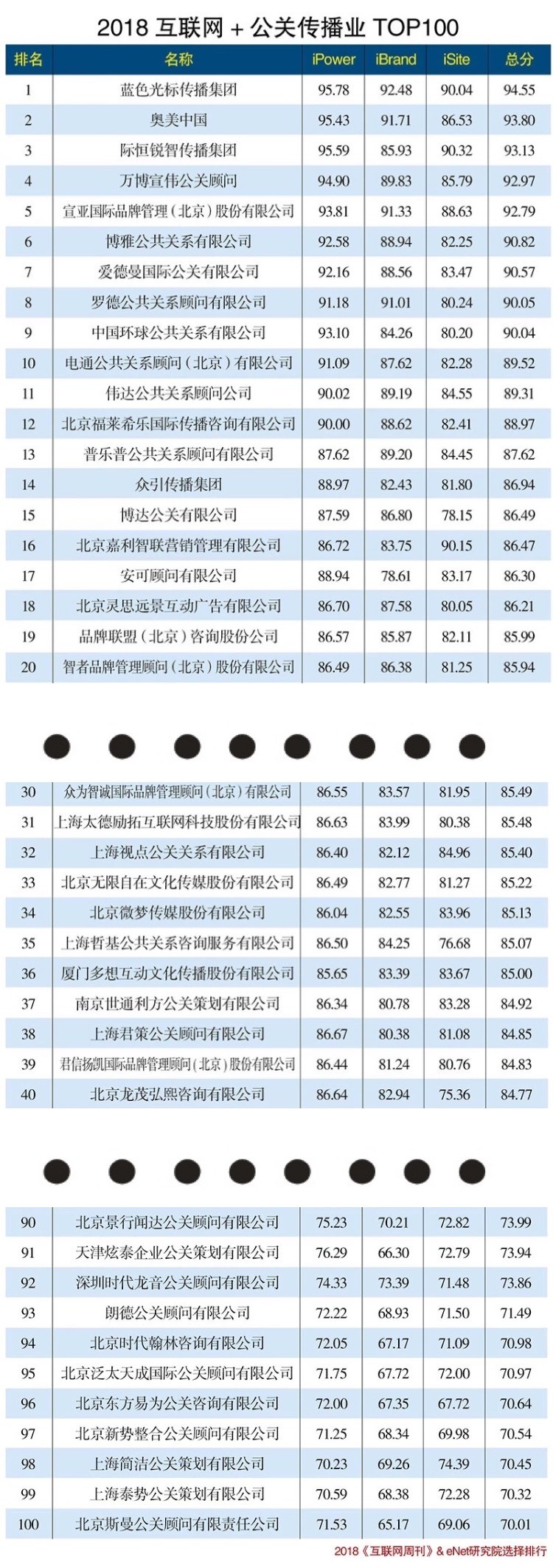 2018 互联网 + 公关传播业 TOP100

| 排名 | 名称 | iPower | iBrand | iSite | 总分 |
|---|---|---|---|---|---|
| 1 | 蓝色光标传播集团 | 95.78 | 92.48 | 90.04 | 94.55 |
| 2 | 奥美中国 | 95.43 | 91.71 | 86.53 | 93.80 |
| 3 | 际恒锐智传播集团 | 95.59 | 85.93 | 90.32 | 93.13 |
| 4 | 万博宣伟公关顾问 | 94.90 | 89.83 | 85.79 | 92.97 |
| 5 | 宣亚国际品牌管理（北京）股份有限公司 | 93.81 | 91.33 | 88.63 | 92.79 |
| 6 | 博雅公共关系有限公司 | 92.58 | 88.94 | 82.25 | 90.82 |
| 7 | 爱德曼国际公关有限公司 | 92.16 | 88.56 | 83.47 | 90.57 |
| 8 | 罗德公共关系顾问有限公司 | 91.18 | 91.01 | 80.24 | 90.05 |
| 9 | 中国环球公共关系有限公司 | 93.10 | 84.26 | 80.20 | 90.04 |
| 10 | 电通公共关系顾问（北京）有限公司 | 91.09 | 87.62 | 82.28 | 89.52 |
| 11 | 伟达公共关系顾问公司 | 90.02 | 89.19 | 84.55 | 89.31 |
| 12 | 北京福莱希乐国际传播咨询有限公司 | 90.00 | 88.62 | 82.41 | 88.97 |
| 13 | 普乐普公共关系顾问有限公司 | 87.62 | 89.20 | 84.45 | 87.62 |
| 14 | 众引传播集团 | 88.97 | 82.43 | 81.80 | 86.94 |
| 15 | 博达公关有限公司 | 87.59 | 86.80 | 78.15 | 86.49 |
| 16 | 北京嘉利智联营销管理有限公司 | 86.72 | 83.75 | 90.15 | 86.47 |
| 17 | 安可顾问有限公司 | 88.94 | 78.61 | 83.17 | 86.30 |
| 18 | 北京灵思远景互动广告有限公司 | 86.70 | 87.58 | 80.05 | 86.21 |
| 19 | 品牌联盟（北京）咨询股份公司 | 86.57 | 85.87 | 82.11 | 85.99 |
| 20 | 智者品牌管理顾问（北京）股份有限公司 | 86.49 | 86.38 | 81.25 | 85.94 |

| 30 | 众为智诚国际品牌管理顾问（北京）有限公司 | 86.55 | 83.57 | 81.95 | 85.49 |
|---|---|---|---|---|---|
| 31 | 上海太德励拓互联网科技股份有限公司 | 86.63 | 83.99 | 80.38 | 85.48 |
| 32 | 上海视点公关关系有限公司 | 86.40 | 82.12 | 84.96 | 85.40 |
| 33 | 北京无限自在文化传媒股份有限公司 | 86.49 | 82.77 | 81.27 | 85.22 |
| 34 | 北京微梦传媒股份有限公司 | 86.04 | 82.55 | 83.96 | 85.13 |
| 35 | 上海哲基公共关系咨询服务有限公司 | 86.50 | 84.25 | 76.68 | 85.07 |
| 36 | 厦门多想互动文化传播股份有限公司 | 85.65 | 83.39 | 83.67 | 85.00 |
| 37 | 南京世通利方公关策划有限公司 | 86.34 | 80.78 | 83.28 | 84.92 |
| 38 | 上海君策公关顾问有限公司 | 86.67 | 80.38 | 81.08 | 84.85 |
| 39 | 君信扬凯国际品牌管理顾问（北京）股份有限公司 | 86.44 | 81.24 | 80.76 | 84.83 |
| 40 | 北京龙茂弘熙咨询有限公司 | 86.64 | 82.94 | 75.36 | 84.77 |

| 90 | 北京景行闻达公关顾问有限公司 | 75.23 | 70.21 | 72.82 | 73.99 |
|---|---|---|---|---|---|
| 91 | 天津炫泰企业公关策划有限公司 | 76.29 | 66.30 | 72.79 | 73.94 |
| 92 | 深圳时代龙音公关顾问有限公司 | 74.33 | 73.39 | 71.48 | 73.86 |
| 93 | 朗德公关顾问有限公司 | 72.22 | 68.93 | 71.50 | 71.49 |
| 94 | 北京时代翰林咨询有限公司 | 72.05 | 67.17 | 71.09 | 70.98 |
| 95 | 北京泛太天成国际公关顾问有限公司 | 71.75 | 67.72 | 72.00 | 70.97 |
| 96 | 北京东方易为公关咨询有限公司 | 72.00 | 67.35 | 67.72 | 70.64 |
| 97 | 北京新势整合公关顾问有限公司 | 71.25 | 68.34 | 69.98 | 70.54 |
| 98 | 上海简洁公关策划有限公司 | 70.23 | 69.26 | 74.39 | 70.45 |
| 99 | 上海泰势公关策划有限公司 | 70.59 | 68.38 | 72.28 | 70.32 |
| 100 | 北京斯曼公关顾问有限责任公司 | 71.53 | 65.17 | 69.06 | 70.01 |

2018《互联网周刊》& eNet研究院选择排行